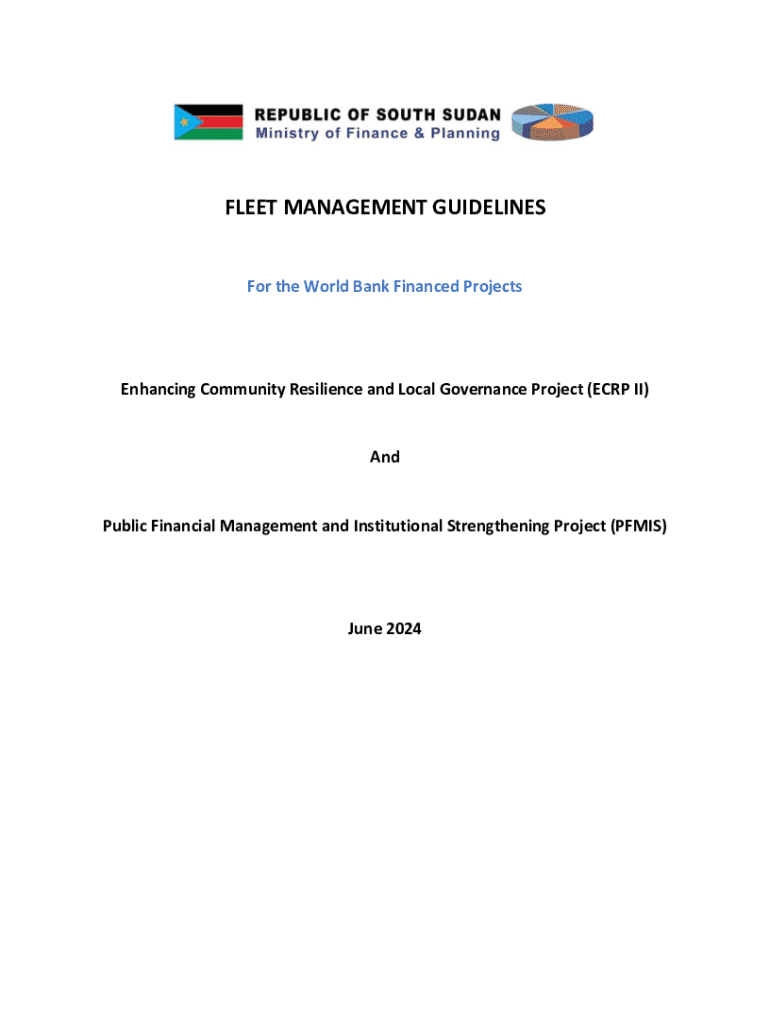 REPUBLIC OF SOUTH SUDAN
Ministry of Finance & Planning

FLEET MANAGEMENT GUIDELINES

For the World Bank Financed Projects

Enhancing Community Resilience and Local Governance Project (ECRP II)

And

Public Financial Management and Institutional Strengthening Project (PFMIS)

June 2024